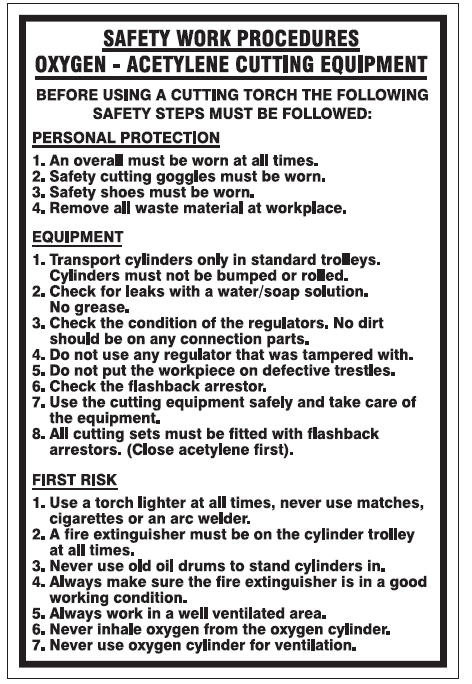 SAFETY WORK PROCEDURES
OXYGEN - ACETYLENE CUTTING EQUIPMENT

BEFORE USING A CUTTING TORCH THE FOLLOWING SAFETY STEPS MUST BE FOLLOWED:

PERSONAL PROTECTION

1. An overall must be worn at all times.
2. Safety cutting goggles must be worn.
3. Safety shoes must be worn.
4. Remove all waste material at workplace.

EQUIPMENT

1. Transport cylinders only in standard trolleys. Cylinders must not be bumped or rolled.
2. Check for leaks with a water/soap solution. No grease.
3. Check the condition of the regulators. No dirt should be on any connection parts.
4. Do not use any regulator that was tampered with.
5. Do not put the workpiece on defective trestles.
6. Check the flashback arrestor.
7. Use the cutting equipment safely and take care of the equipment.
8. All cutting sets must be fitted with flashback arrestors. (Close acetylene first).

FIRST RISK

1. Use a torch lighter at all times, never use matches, cigarettes or an arc welder.
2. A fire extinguisher must be on the cylinder trolley at all times.
3. Never use old oil drums to stand cylinders in.
4. Always make sure the fire extinguisher is in a good working condition.
5. Always work in a well ventilated area.
6. Never inhale oxygen from the oxygen cylinder.
7. Never use oxygen cylinder for ventilation.